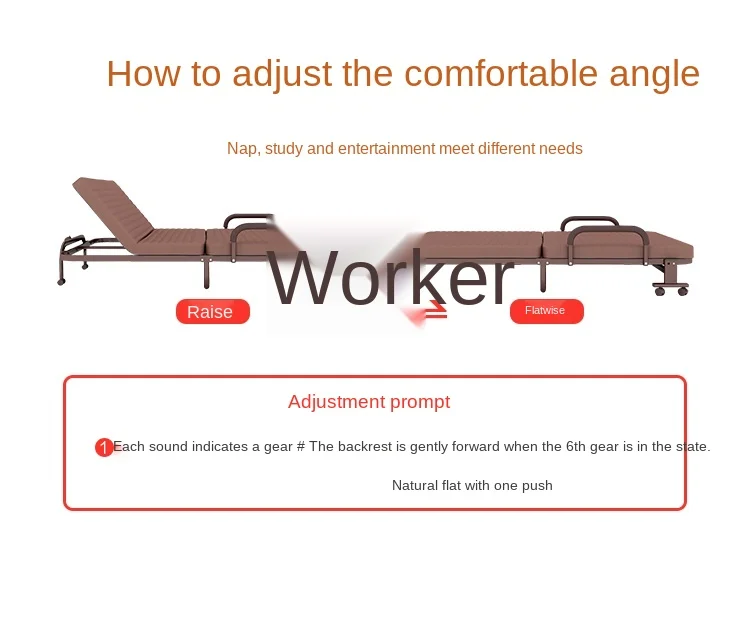 How to adjust the comfortable angle

Nap, study and entertainment meet different needs

Worker

Raise

Flatwise

Adjustment prompt

1 Each sound indicates a gear # The backrest is gently forward when the 6th gear is in the state.

Natural flat with one push